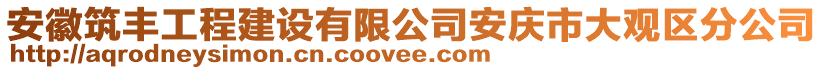 安徽筑丰工程建设有限公司安庆市大观区分公司
http://aqrodneysimon.cn.coovee.com